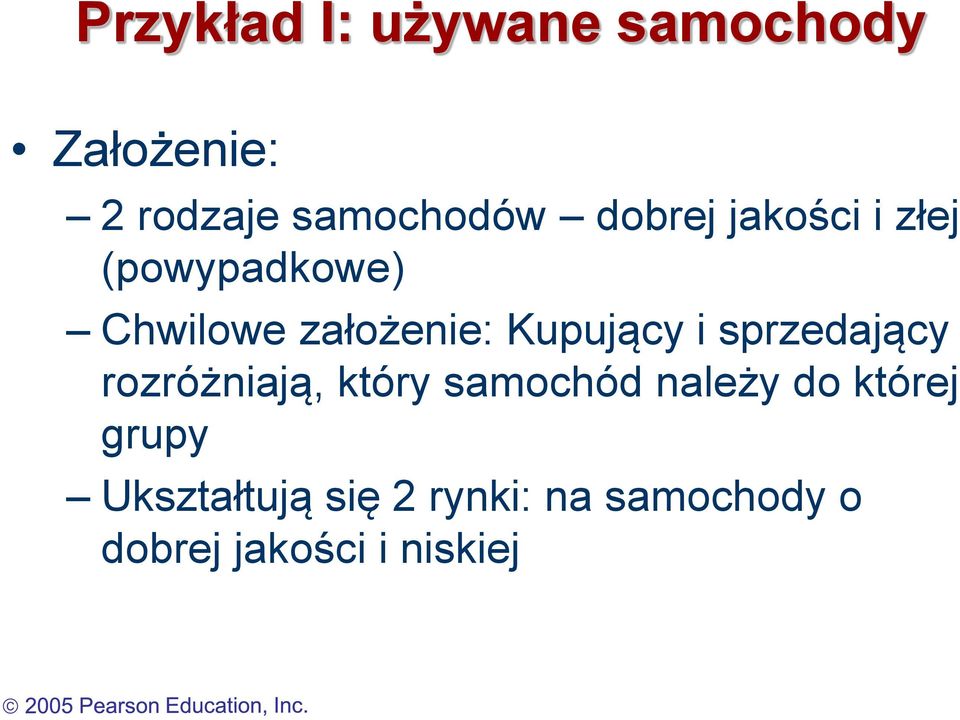 Przykład I: używane samochody

• Założenie:

– 2 rodzaje samochodów – dobrej jakości i złej (powypadkowe)

– Chwilowe założenie: Kupujący i sprzedający rozróżniają, który samochód należy do której grupy

– Ukształtują się 2 rynki: na samochody o dobrej jakości i niskiej

© 2005 Pearson Education, Inc.